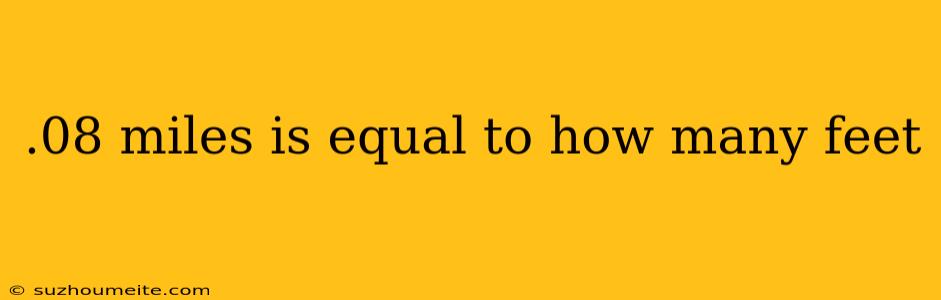 .08 miles is equal to how many feet

© suzhoumeite.com